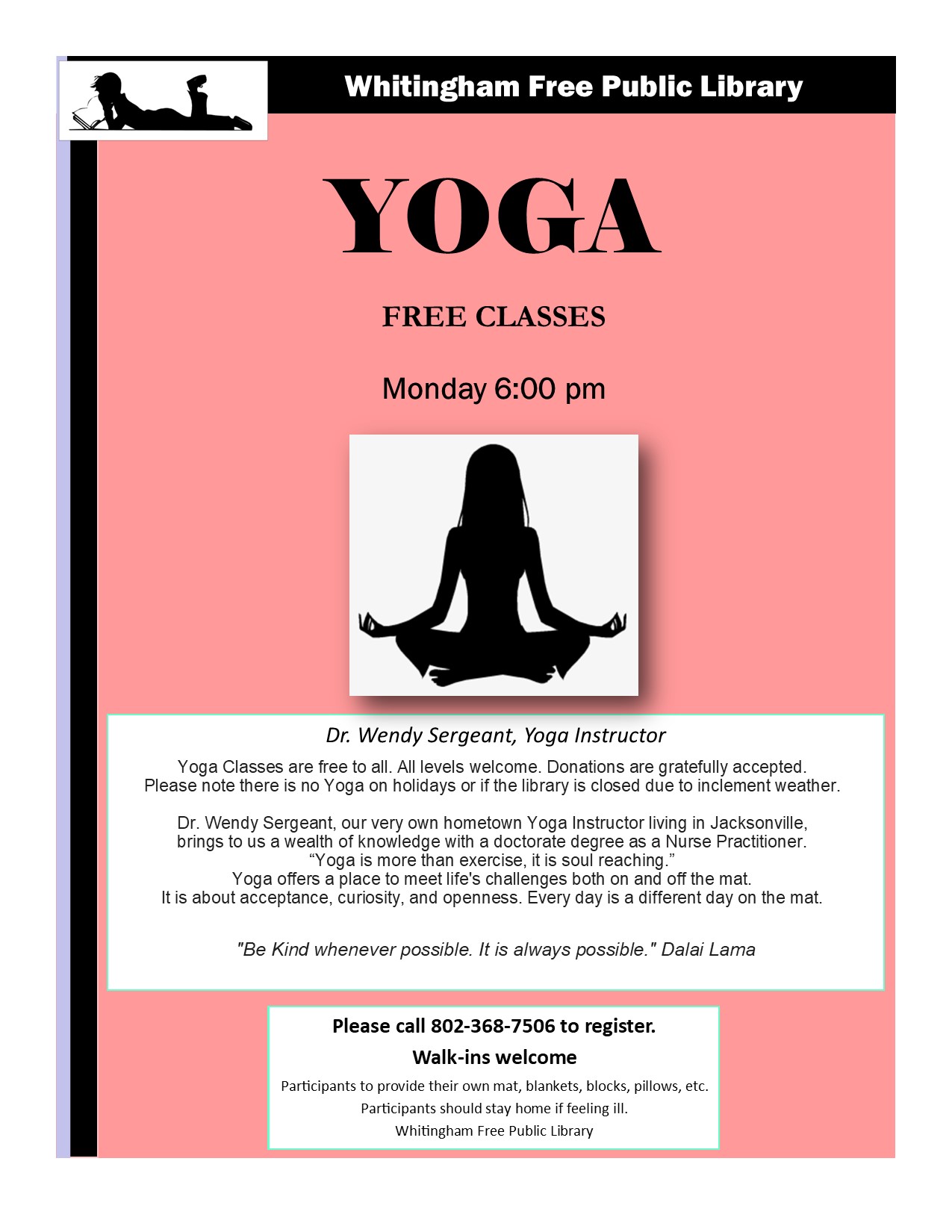 Whitingham Free Public Library

YOGA

FREE CLASSES

Monday 6:00 pm

Dr. Wendy Sergeant, Yoga Instructor

Yoga Classes are free to all. All levels welcome. Donations are gratefully accepted.
Please note there is no Yoga on holidays or if the library is closed due to inclement weather.

Dr. Wendy Sergeant, our very own hometown Yoga Instructor living in Jacksonville,
brings to us a wealth of knowledge with a doctorate degree as a Nurse Practitioner.
"Yoga is more than exercise, it is soul reaching."
Yoga offers a place to meet life's challenges both on and off the mat.
It is about acceptance, curiosity, and openness. Every day is a different day on the mat.

"Be Kind whenever possible. It is always possible." Dalai Lama

Please call 802-368-7506 to register.

Walk-ins welcome

Participants to provide their own mat, blankets, blocks, pillows, etc.
Participants should stay home if feeling ill.
Whitingham Free Public Library